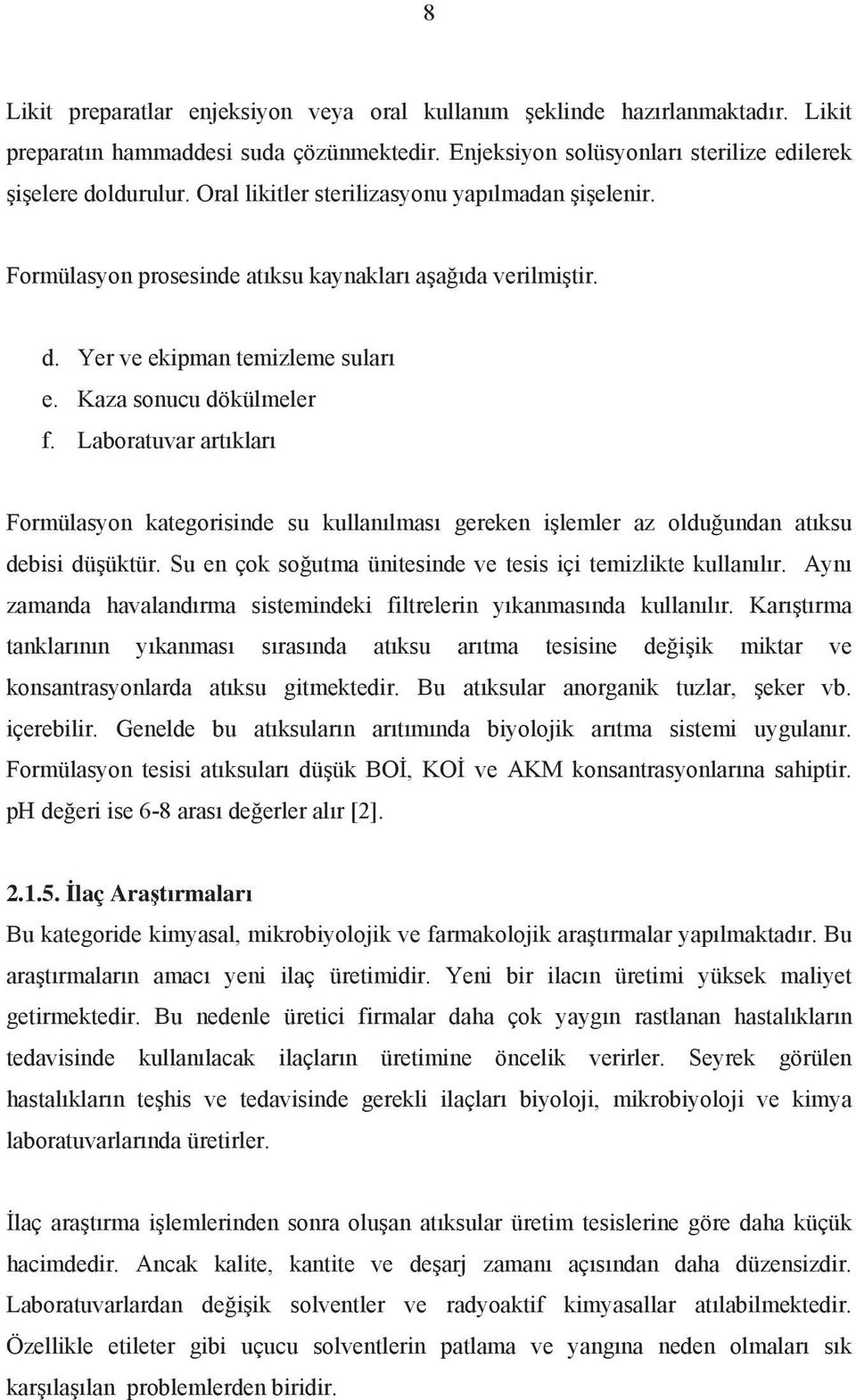 8

Likit preparatlar enjeksiyon veya oral kullanım şeklinde hazırlanmaktadır. Likit preparatın hammaddesi suda çözünmektedir. Enjeksiyon solüsyonları sterilize edilerek şişelere doldurulur. Oral likitler sterilizasyonu yapılmadan şişelenir.

Formülasyon prosesinde atıksu kaynakları aşağıda verilmiştir.

d. Yer ve ekipman temizleme suları
e. Kaza sonucu dökülmeler
f. Laboratuvar artıkları

Formülasyon kategorisinde su kullanılması gereken işlemler az olduğundan atıksu debisi düşüktür. Su en çok soğutma ünitesinde ve tesis içi temizlikte kullanılır. Aynı zamanda havalandırma sistemindeki filtrelerin yıkanmasında kullanılır. Karıştırma tanklarının yıkanması sırasında atıksu arıtma tesisine değişik miktar ve konsantrasyonlarda atıksu gitmektedir. Bu atıksular anorganik tuzlar, şeker vb. içerebilir. Genelde bu atıksuların arıtımında biyolojik arıtma sistemi uygulanır. Formülasyon tesisi atıksuları düşük BOİ, KOİ ve AKM konsantrasyonlarına sahiptir. pH değeri ise 6-8 arası değerler alır [2].

2.1.5. İlaç Araştırmaları
Bu kategoride kimyasal, mikrobiyolojik ve farmakolojik araştırmalar yapılmaktadır. Bu araştırmaların amacı yeni ilaç üretimidir. Yeni bir ilacın üretimi yüksek maliyet getirmektedir. Bu nedenle üretici firmalar daha çok yaygın rastlanan hastalıkların tedavisinde kullanılacak ilaçların üretimine öncelik verirler. Seyrek görülen hastalıkların teşhis ve tedavisinde gerekli ilaçları biyoloji, mikrobiyoloji ve kimya laboratuvarlarında üretirler.

İlaç araştırma işlemlerinden sonra oluşan atıksular üretim tesislerine göre daha küçük hacimdedir. Ancak kalite, kantite ve deşarj zamanı açısından daha düzensizdir. Laboratuvarlardan değişik solventler ve radyoaktif kimyasallar atılabilmektedir. Özellikle etileter gibi uçucu solventlerin patlama ve yangına neden olmaları sık karşılaşılan problemlerden biridir.